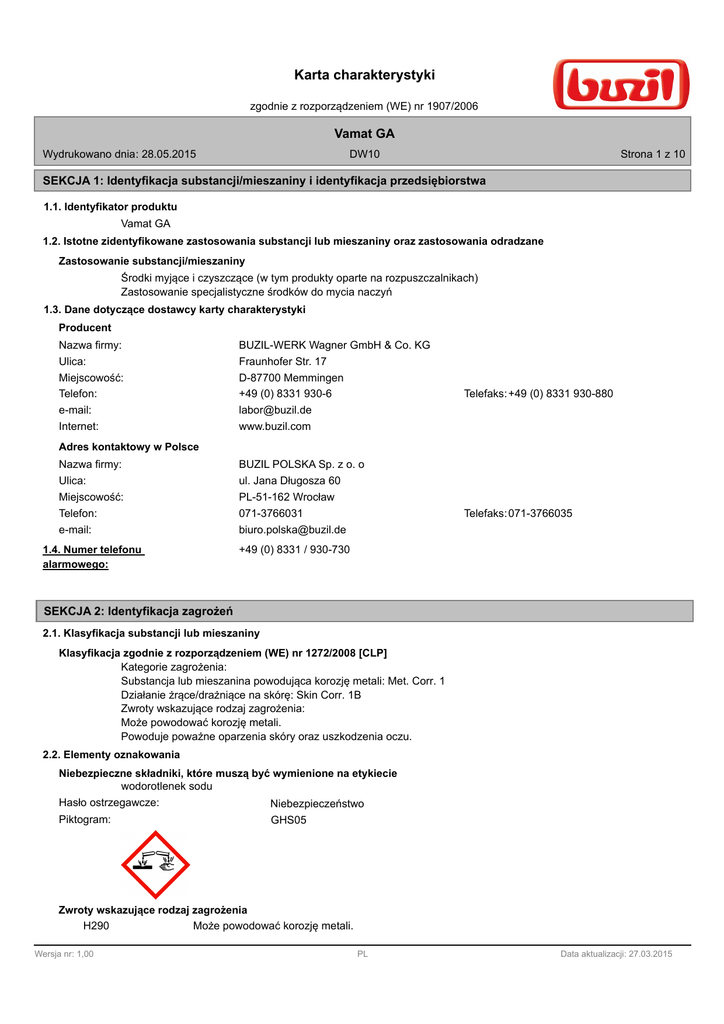 Karta charakterystyki

zgodnie z rozporządzeniem (WE) nr 1907/2006

buzil

Vamat GA

Wydrukowano dnia: 28.05.2015 DW10 Strona 1 z 10

SEKCJA 1: Identyfikacja substancji/mieszaniny i identyfikacja przedsiębiorstwa

1.1. Identyfikator produktu

Vamat GA

1.2. Istotne zidentyfikowane zastosowania substancji lub mieszaniny oraz zastosowania odradzane

Zastosowanie substancji/mieszaniny

Środki myjące i czyszczące (w tym produkty oparte na rozpuszczalnikach)
Zastosowanie specjalistyczne środków do mycia naczyń

1.3. Dane dotyczące dostawcy karty charakterystyki

Producent

Nazwa firmy: BUZIL-WERK Wagner GmbH & Co. KG
Ulica: Fraunhofer Str. 17
Miejscowość: D-87700 Memmingen
Telefon: +49 (0) 8331 930-6 Telefaks: +49 (0) 8331 930-880
e-mail: labor@buzil.de
Internet: www.buzil.com

Adres kontaktowy w Polsce

Nazwa firmy: BUZIL POLSKA Sp. z o. o
Ulica: ul. Jana Długosza 60
Miejscowość: PL-51-162 Wrocław
Telefon: 071-3766031 Telefaks: 071-3766035
e-mail: biuro.polska@buzil.de

1.4. Numer telefonu alarmowego: +49 (0) 8331 / 930-730

SEKCJA 2: Identyfikacja zagrożeń

2.1. Klasyfikacja substancji lub mieszaniny

Klasyfikacja zgodnie z rozporządzeniem (WE) nr 1272/2008 [CLP]

Kategorie zagrożenia:
Substancja lub mieszanina powodująca korozję metali: Met. Corr. 1
Działanie żrące/drażniące na skórę: Skin Corr. 1B
Zwroty wskazujące rodzaj zagrożenia:
Może powodować korozję metali.
Powoduje poważne oparzenia skóry oraz uszkodzenia oczu.

2.2. Elementy oznakowania

Niebezpieczne składniki, które muszą być wymienione na etykiecie
wodorotlenek sodu

Hasło ostrzegawcze: Niebezpieczeństwo
Piktogram: GHS05

Zwroty wskazujące rodzaj zagrożenia
H290 Może powodować korozję metali.

Wersja nr: 1,00 PL Data aktualizacji: 27.03.2015